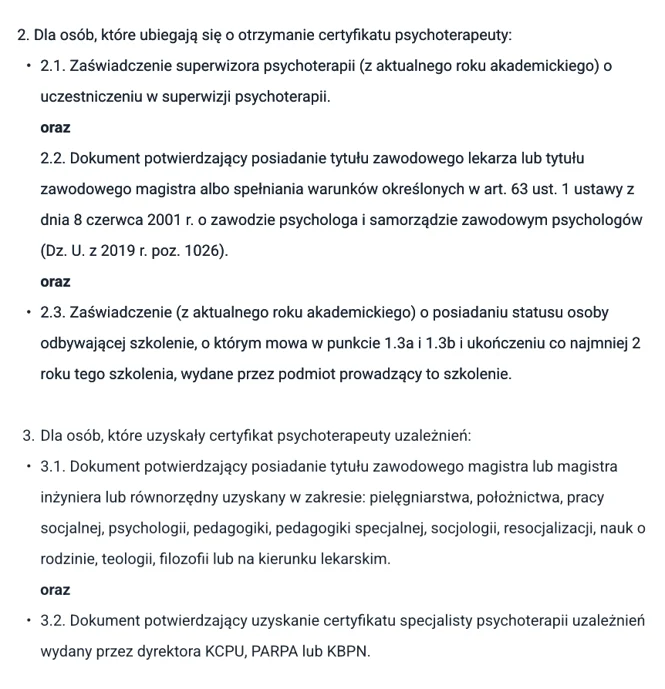 2. Dla osób, które ubiegają się o otrzymanie certyfikatu psychoterapeuty:

• 2.1. Zaświadczenie superwizora psychoterapii (z aktualnego roku akademickiego) o uczestniczeniu w superwizji psychoterapii.

oraz

2.2. Dokument potwierdzający posiadanie tytułu zawodowego lekarza lub tytułu zawodowego magistra albo spełniania warunków określonych w art. 63 ust. 1 ustawy z dnia 8 czerwca 2001 r. o zawodzie psychologa i samorządzie zawodowym psychologów (Dz. U. z 2019 r. poz. 1026).

oraz

• 2.3. Zaświadczenie (z aktualnego roku akademickiego) o posiadaniu statusu osoby odbywającej szkolenie, o którym mowa w punkcie 1.3a i 1.3b i ukończeniu co najmniej 2 roku tego szkolenia, wydane przez podmiot prowadzący to szkolenie.

3. Dla osób, które uzyskały certyfikat psychoterapeuty uzależnień:

• 3.1. Dokument potwierdzający posiadanie tytułu zawodowego magistra lub magistra inżyniera lub równorzędny uzyskany w zakresie: pielęgniarstwa, położnictwa, pracy socjalnej, psychologii, pedagogiki, pedagogiki specjalnej, socjologii, resocjalizacji, nauk o rodzinie, teologii, filozofii lub na kierunku lekarskim.

oraz

• 3.2. Dokument potwierdzający uzyskanie certyfikatu specjalisty psychoterapii uzależnień wydany przez dyrektora KCPU, PARPA lub KBPN.